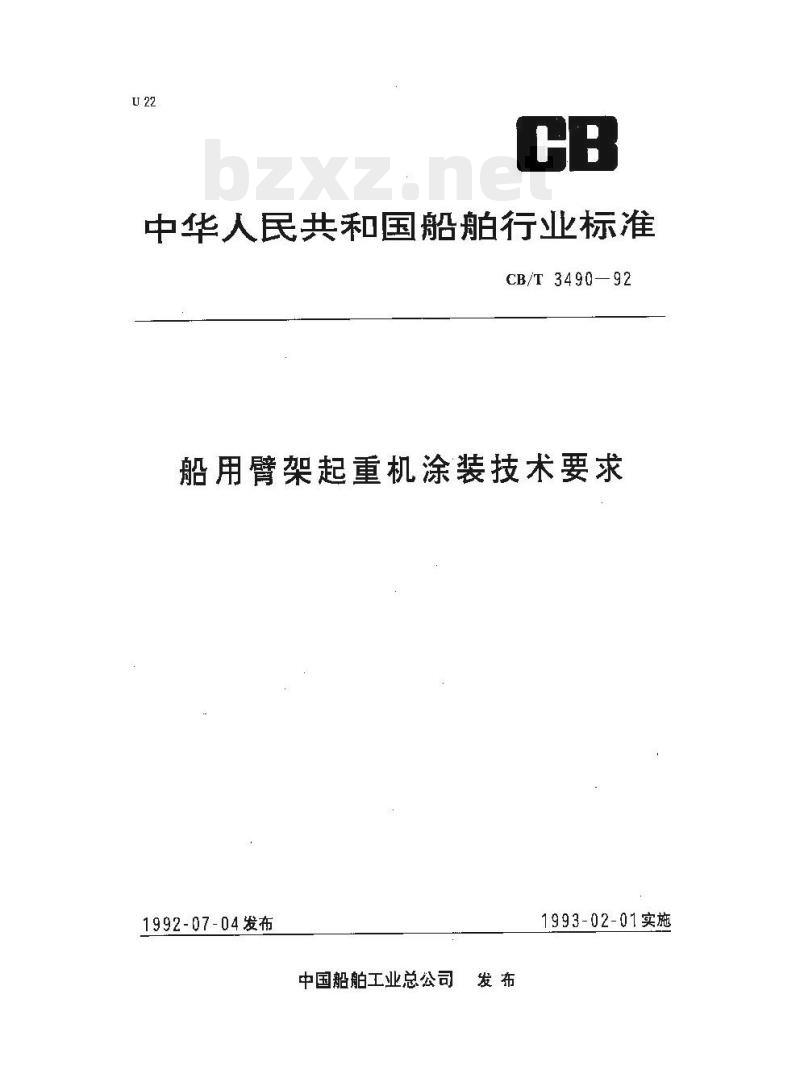 U 22

CB

bzxz.net

中华人民共和国船舶行业标准

CB/T 3490—92

船用臂架起重机涂装技术要求

1992-07-04发布

1993-02-01实施

中国船舶工业总公司 发布